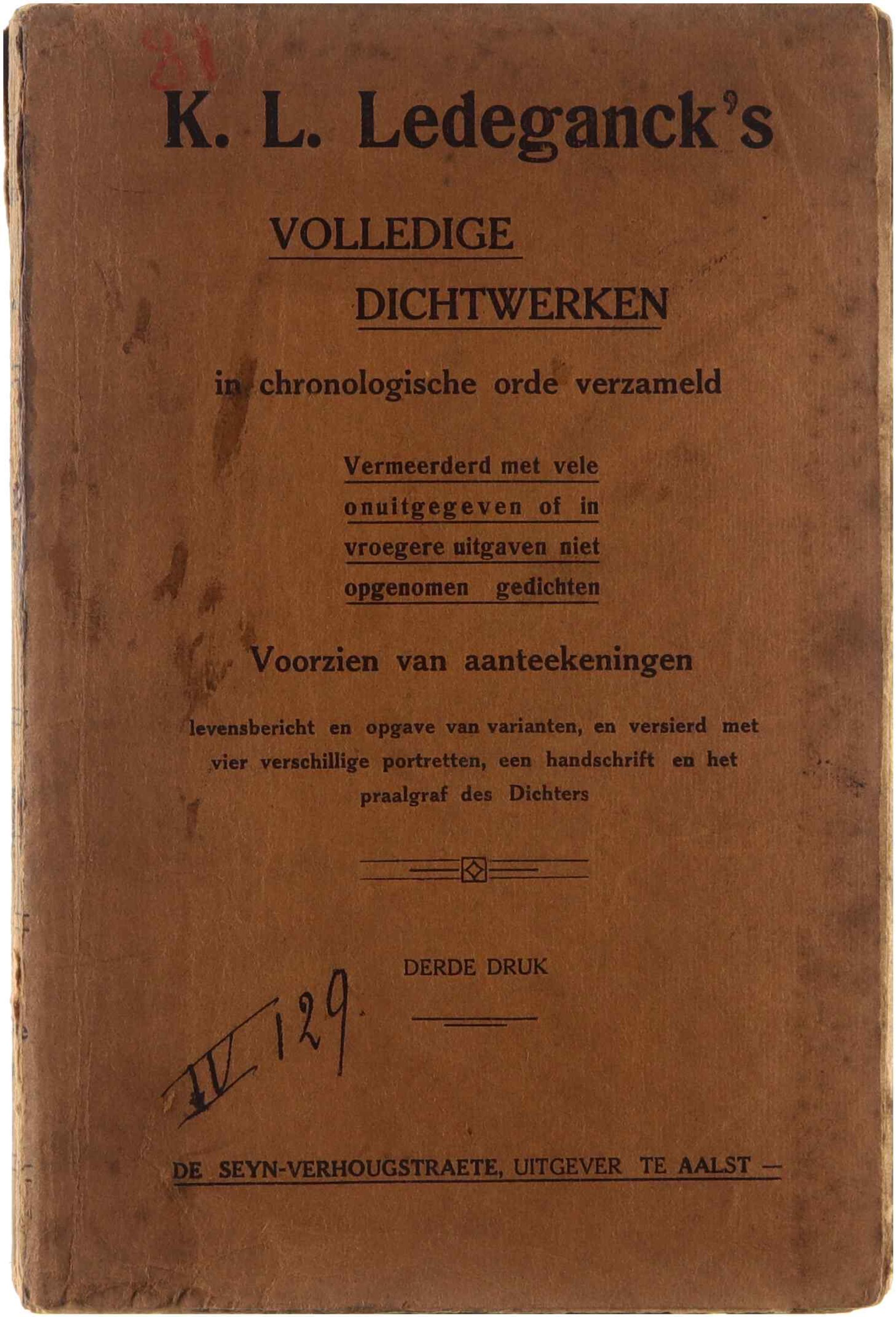 81

K. L. Ledeganck's

VOLLEDIGE
DICHTWERKEN

in chronologische orde verzameld

Vermeerderd met vele onuitgegeven of in vroegere uitgaven niet opgenomen gedichten

Voorzien van aanteekeningen

levensbericht en opgave van varianten, en versierd met vier verschillige portretten, een handschrift en het praalgraf des Dichters

DERDE DRUK

IV 129

DE SEYN-VERHOUGSTRAETE, UITGEVER TE AALST —